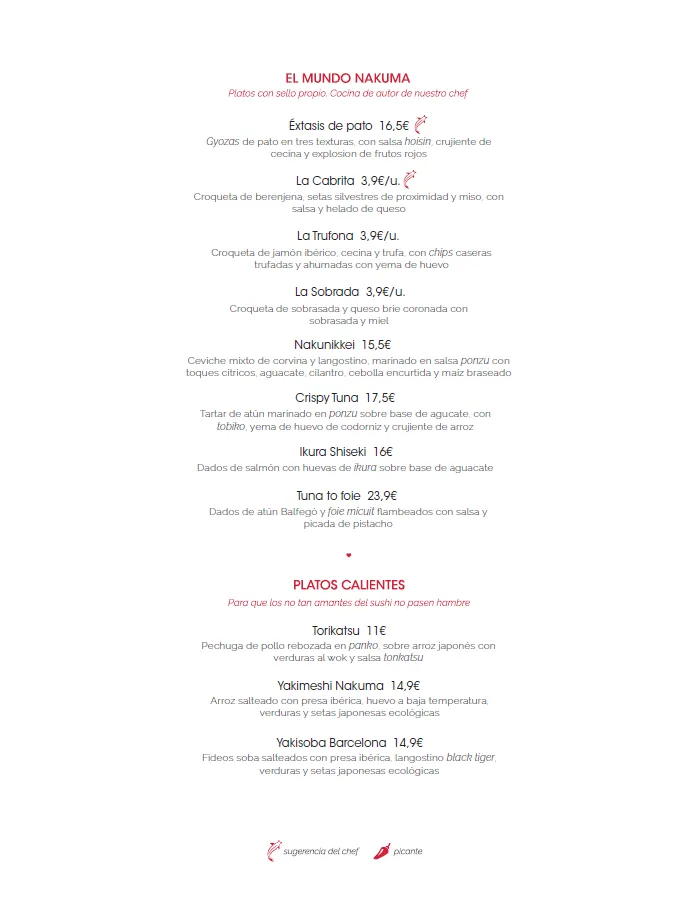 EL MUNDO NAKUMA
Platos con sello propio. Cocina de autor de nuestro chef

Éxtasis de pato 16,5€
Gyozas de pato en tres texturas, con salsa hoisin, crujiente de cecina y explosion de frutos rojos

La Cabrita 3,9€/u.
Croqueta de berenjena, setas silvestres de proximidad y miso, con salsa y helado de queso

La Trufona 3,9€/u.
Croqueta de jamón ibérico, cecina y trufa, con chips caseras trufadas y ahumadas con yema de huevo

La Sobrada 3,9€/u.
Croqueta de sobrasada y queso brie coronada con sobrasada y miel

Nakunikkei 15,5€
Ceviche mixto de corvina y langostino, marinado en salsa ponzu con toques cítricos, aguacate, cilantro, cebolla encurtida y maíz braseado

Crispy Tuna 17,5€
Tartar de atún marinado en ponzu sobre base de agucate, con tobiko, yema de huevo de codorniz y crujiente de arroz

Ikura Shiseki 16€
Dados de salmón con huevas de ikura sobre base de aguacate

Tuna to foie 23,9€
Dados de atún Balfegó y foie micuit flambeados con salsa y picada de pistacho

PLATOS CALIENTES
Para que los no tan amantes del sushi no pasen hambre

Torikatsu 11€
Pechuga de pollo rebozada en panko, sobre arroz japonés con verduras al wok y salsa tonkatsu

Yakimeshi Nakuma 14,9€
Arroz salteado con presa ibérica, huevo a baja temperatura, verduras y setas japonesas ecológicas

Yakisoba Barcelona 14,9€
Fideos soba salteados con presa ibérica, langostino black tiger, verduras y setas japonesas ecológicas

sugerencia del chef picante